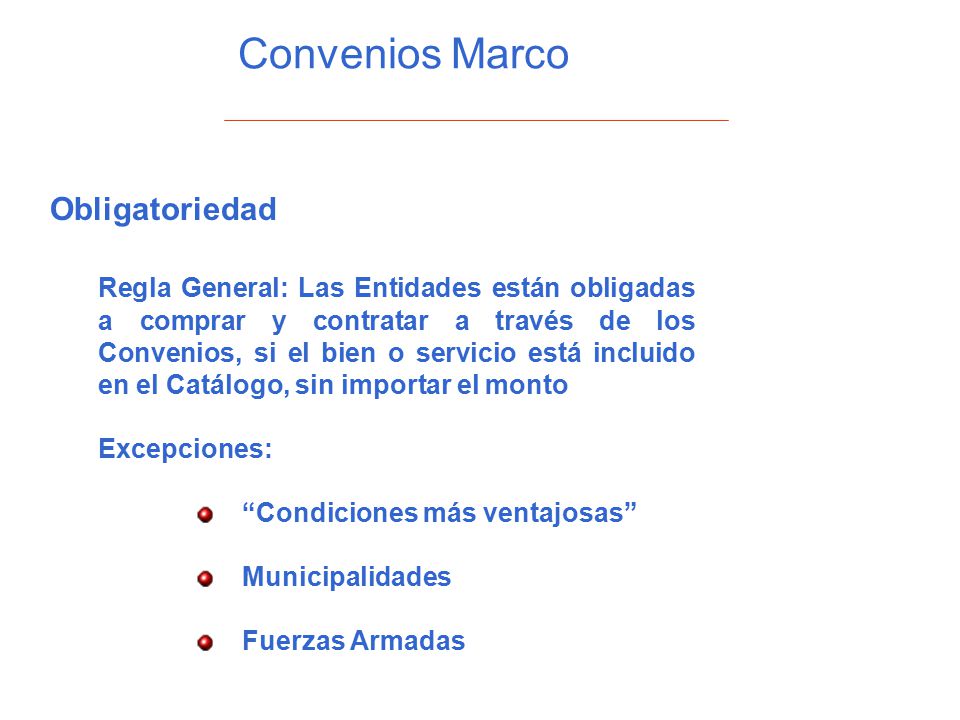 Convenios Marco

Obligatoriedad

Regla General: Las Entidades están obligadas a comprar y contratar a través de los Convenios, si el bien o servicio está incluido en el Catálogo, sin importar el monto

Excepciones:

“Condiciones más ventajosas”

Municipalidades

Fuerzas Armadas